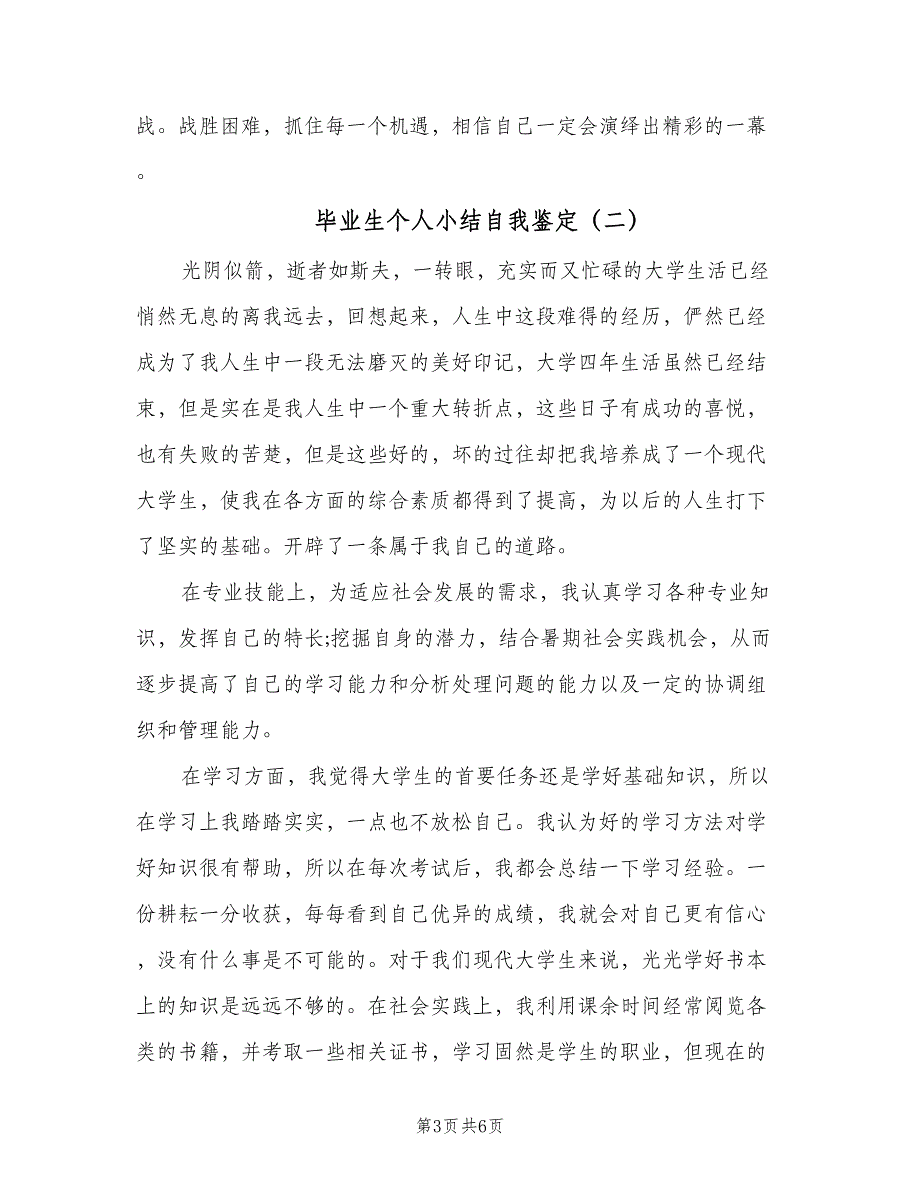 战。战胜困难，抓住每一个机遇，相信自己一定会演绎出精彩的一幕。

毕业生个人小结自我鉴定（二）

光阴似箭，逝者如斯夫，一转眼，充实而又忙碌的大学生活已经悄然无息的离我远去，回想起来，人生中这段难得的经历，俨然已经成为了我人生中一段无法磨灭的美好印记，大学四年生活虽然已经结束，但是实在是我人生中一个重大转折点，这些日子有成功的喜悦，也有失败的苦楚，但是这些好的，坏的过往却把我培养成了一个现代大学生，使我在各方面的综合素质都得到了提高，为以后的人生打下了坚实的基础。开辟了一条属于我自己的道路。

在专业技能上，为适应社会发展的需求，我认真学习各种专业知识，发挥自己的特长;挖掘自身的潜力，结合暑期社会实践机会，从而逐步提高了自己的学习能力和分析处理问题的能力以及一定的协调组织和管理能力。

在学习方面，我觉得大学生的首要任务还是学好基础知识，所以在学习上我踏踏实实，一点也不放松自己。我认为好的学习方法对学好知识很有帮助，所以在每次考试后，我都会总结一下学习经验。一份耕耘一分收获，每每看到自己优异的成绩，我就会对自己更有信心，没有什么事是不可能的。对于我们现代大学生来说，光光学好书本上的知识是远远不够的。在社会实践上，我利用课余时间经常阅览各类的书籍，并考取一些相关证书，学习固然是学生的职业，但现在的

第3页 共6页